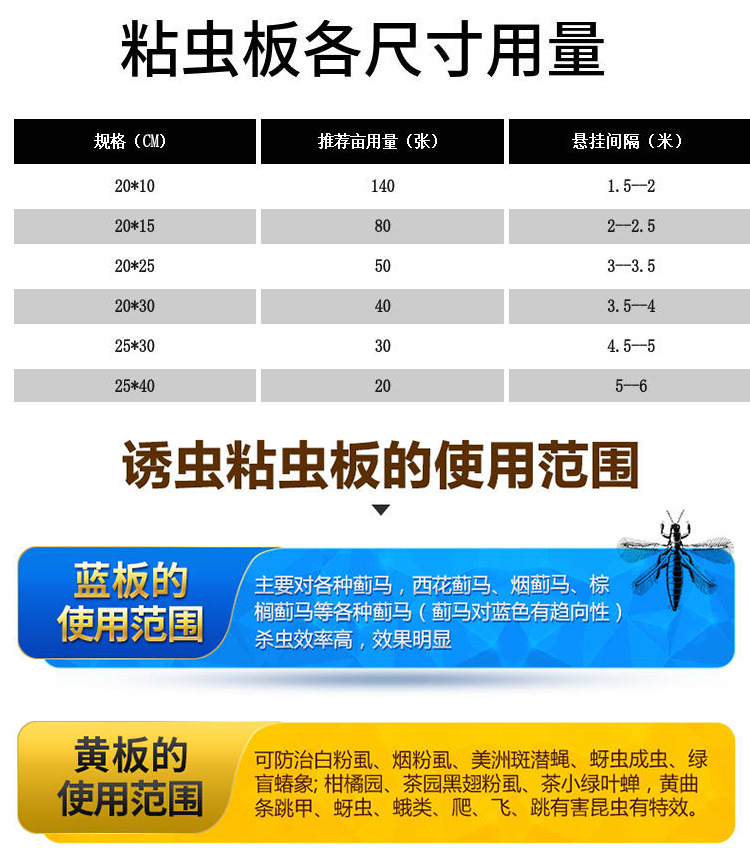 粘虫板各尺寸用量

| 规格（CM） | 推荐亩用量（张） | 悬挂间隔（米） |
|---|---|---|
| 20*10 | 140 | 1.5—2 |
| 20*15 | 80 | 2—2.5 |
| 20*25 | 50 | 3—3.5 |
| 20*30 | 40 | 3.5—4 |
| 25*30 | 30 | 4.5—5 |
| 25*40 | 20 | 5—6 |

诱虫粘虫板的使用范围

蓝板的
使用范围

主要对各种蓟马，西花蓟马、烟蓟马、棕榈蓟马等各种蓟马（蓟马对蓝色有趋向性）杀虫效率高，效果明显

黄板的
使用范围

可防治白粉虱、烟粉虱、美洲斑潜蝇、蚜虫成虫、绿盲蝽象;柑橘园、茶园黑翅粉虱、茶小绿叶蝉，黄曲条跳甲、蚜虫、蛾类、爬、飞、跳有害昆虫有特效。